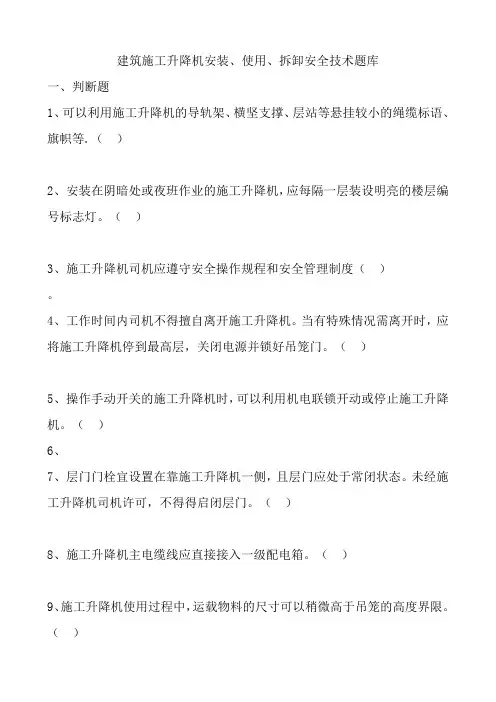 建筑施工升降机安装、使用、拆卸安全技术题库

一、判断题

1、可以利用施工升降机的导轨架、横竖支撑、层站等悬挂较小的绳缆标语、旗帜等.（ ）

2、安装在阴暗处或夜班作业的施工升降机，应每隔一层装设明亮的楼层编号标志灯。（ ）

3、施工升降机司机应遵守安全操作规程和安全管理制度（ ）

。

4、工作时间内司机不得擅自离开施工升降机。当有特殊情况需离开时，应将施工升降机停到最高层，关闭电源并锁好吊笼门。（ ）

5、操作手动开关的施工升降机时，可以利用机电联锁开动或停止施工升降机。（ ）

6、

7、层门门栓宜设置在靠施工升降机一侧，且层门应处于常闭状态。未经施工升降机司机许可，不得得启闭层门。（ ）

8、施工升降机主电缆线应直接接入一级配电箱。（ ）

9、施工升降机使用过程中，运载物料的尺寸可以稍微高于吊笼的高度界限。（ ）